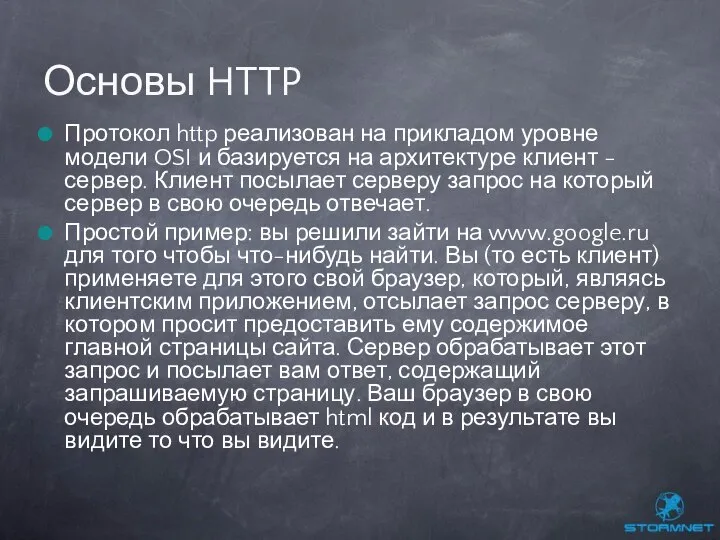 Основы HTTP

Протокол http реализован на прикладом уровне модели OSI и базируется на архитектуре клиент - сервер. Клиент посылает серверу запрос на который сервер в свою очередь отвечает.

Простой пример: вы решили зайти на www.google.ru для того чтобы что-нибудь найти. Вы (то есть клиент) применяете для этого свой браузер, который, являясь клиентским приложением, отсылает запрос серверу, в котором просит предоставить ему содержимое главной страницы сайта. Сервер обрабатывает этот запрос и посылает вам ответ, содержащий запрашиваемую страницу. Ваш браузер в свою очередь обрабатывает html код и в результате вы видите то что вы видите.

STORMNET